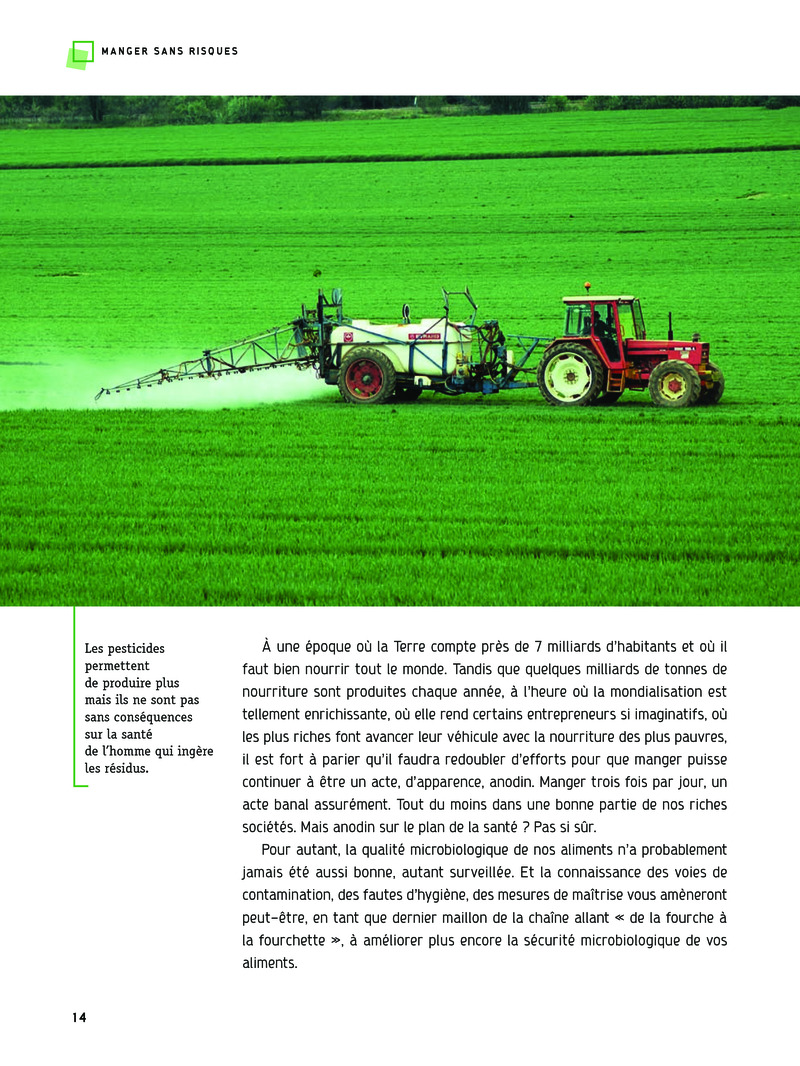 MANGER SANS RISQUES

Les pesticides permettent de produire plus mais ils ne sont pas sans conséquences sur la santé de l'homme qui ingère les résidus.

À une époque où la Terre compte près de 7 milliards d'habitants et où il faut bien nourrir tout le monde. Tandis que quelques milliards de tonnes de nourriture sont produites chaque année, à l'heure où la mondialisation est tellement enrichissante, où elle rend certains entrepreneurs si imaginatifs, où les plus riches font avancer leur véhicule avec la nourriture des plus pauvres, il est fort à parier qu'il faudra redoubler d'efforts pour que manger puisse continuer à être un acte, d'apparence, anodin. Manger trois fois par jour, un acte banal assurément. Tout du moins dans une bonne partie de nos riches sociétés. Mais anodin sur le plan de la santé ? Pas si sûr.

Pour autant, la qualité microbiologique de nos aliments n'a probablement jamais été aussi bonne, autant surveillée. Et la connaissance des voies de contamination, des fautes d'hygiène, des mesures de maîtrise vous amèneront peut-être, en tant que dernier maillon de la chaîne allant « de la fourche à la fourchette », à améliorer plus encore la sécurité microbiologique de vos aliments.

14